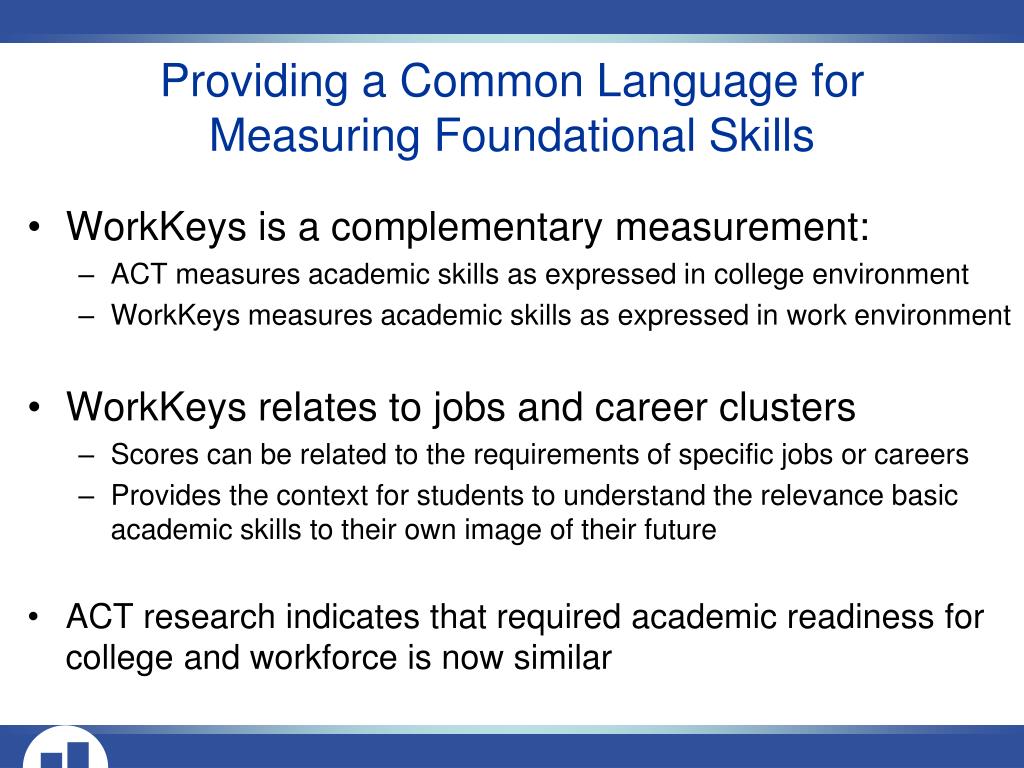 Providing a Common Language for Measuring Foundational Skills

• WorkKeys is a complementary measurement:
– ACT measures academic skills as expressed in college environment
– WorkKeys measures academic skills as expressed in work environment

• WorkKeys relates to jobs and career clusters
– Scores can be related to the requirements of specific jobs or careers
– Provides the context for students to understand the relevance basic academic skills to their own image of their future

• ACT research indicates that required academic readiness for college and workforce is now similar